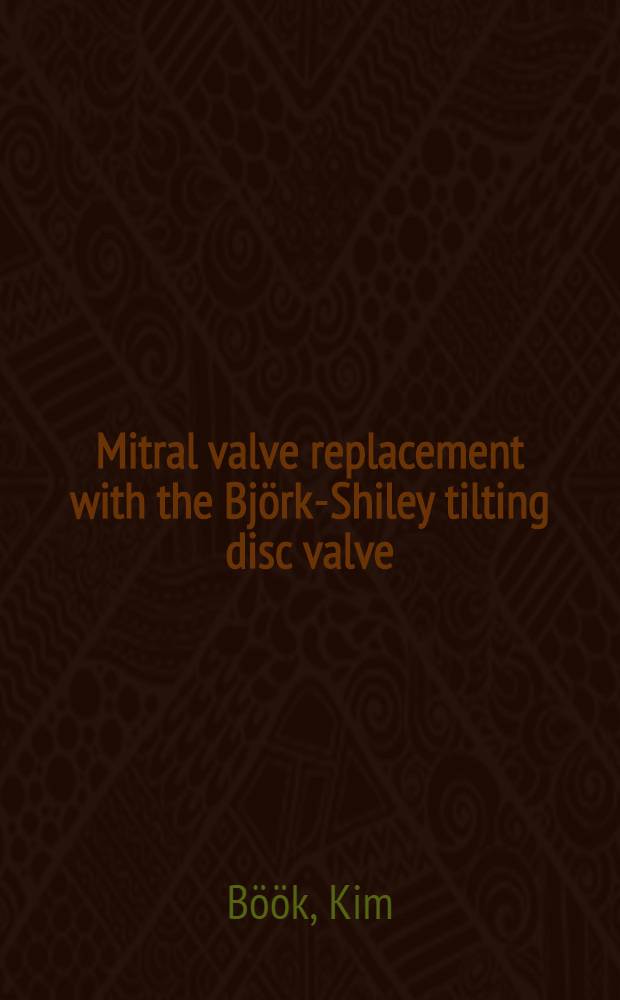 Mitral valve replacement with the Björk-Shiley tilting disc valve

Böök, Kim